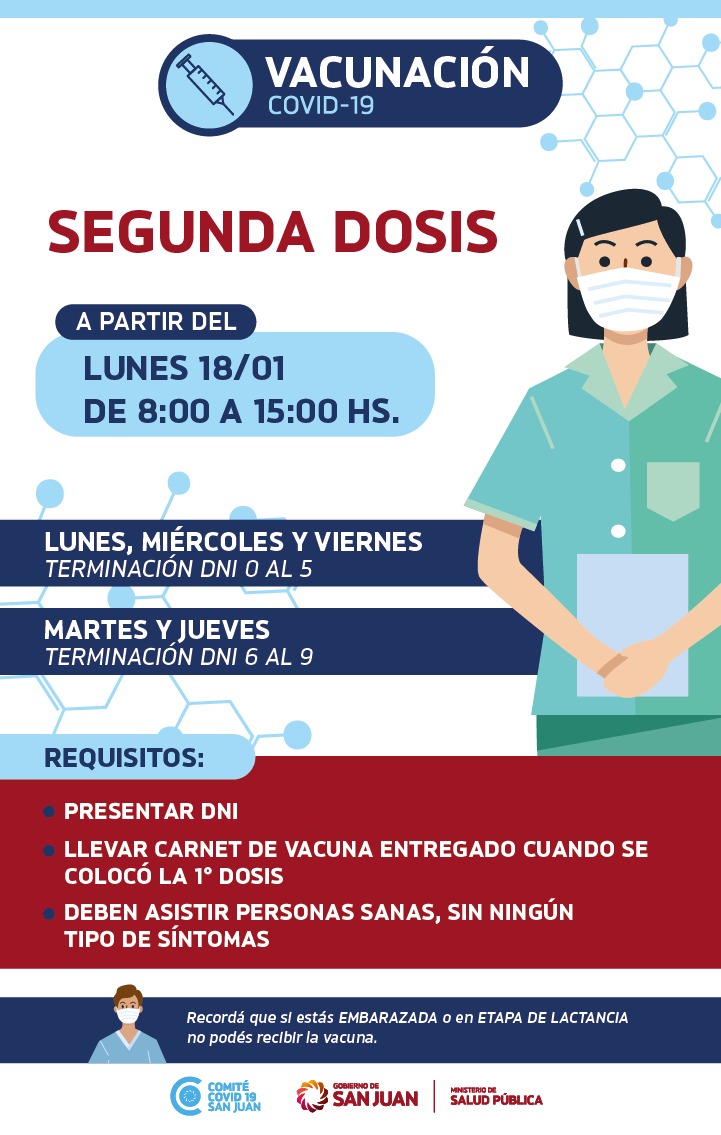 VACUNACIÓN
COVID-19

SEGUNDA DOSIS

A PARTIR DEL

LUNES 18/01
DE 8:00 A 15:00 HS.

LUNES, MIÉRCOLES Y VIERNES
TERMINACIÓN DNI 0 AL 5

MARTES Y JUEVES
TERMINACIÓN DNI 6 AL 9

REQUISITOS:

• PRESENTAR DNI
• LLEVAR CARNET DE VACUNA ENTREGADO CUANDO SE COLOCÓ LA 1° DOSIS
• DEBEN ASISTIR PERSONAS SANAS, SIN NINGÚN TIPO DE SÍNTOMAS

Recordá que si estás EMBARAZADA o en ETAPA DE LACTANCIA no podés recibir la vacuna.

COMITÉ COVID 19 SAN JUAN

GOBIERNO DE SAN JUAN

MINISTERIO DE SALUD PÚBLICA